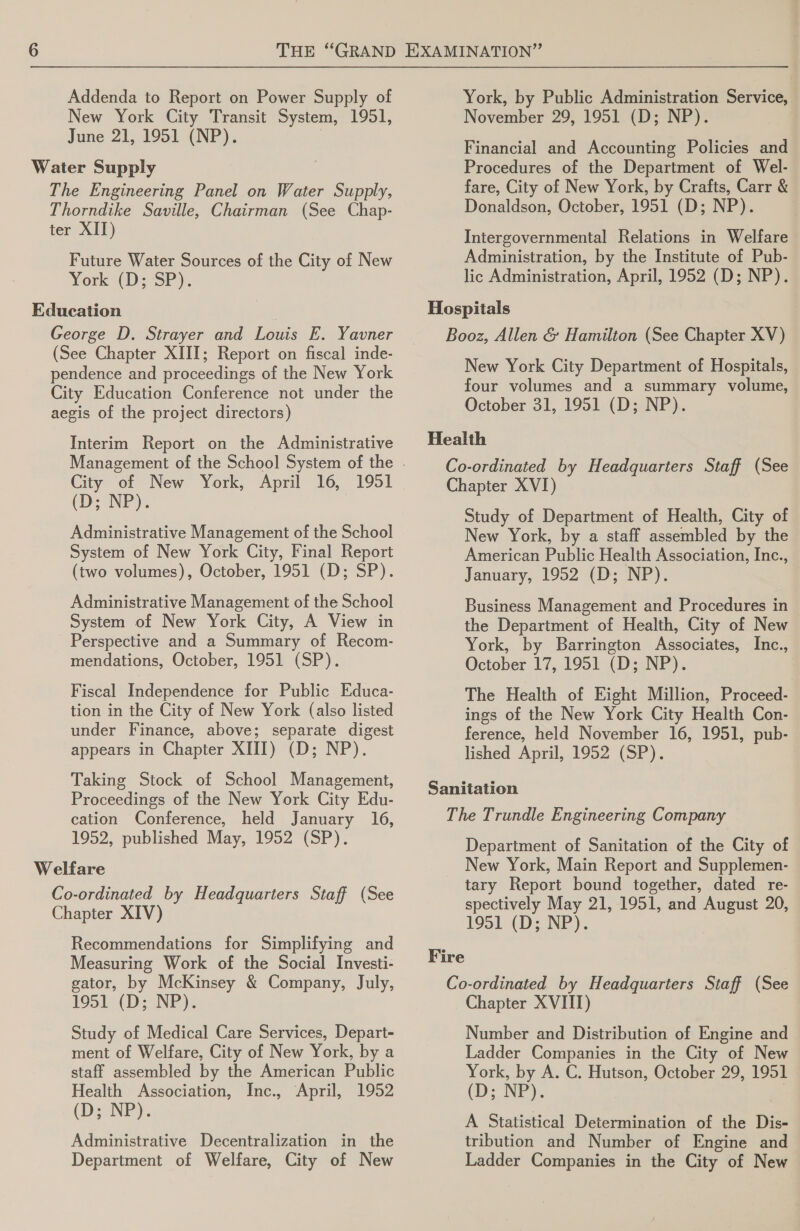 6 THE "GRAND EXAMINATION"

Addenda to Report on Power Supply of New York City Transit System, 1951, June 21, 1951 (NP).

Water Supply

The Engineering Panel on Water Supply, Thorndike Saville, Chairman (See Chapter XII)

Future Water Sources of the City of New York (D; SP).

Education

George D. Strayer and Louis E. Yavner (See Chapter XIII; Report on fiscal independence and proceedings of the New York City Education Conference not under the aegis of the project directors)

Interim Report on the Administrative Management of the School System of the City of New York, April 16, 1951 (D; NP).

Administrative Management of the School System of New York City, Final Report (two volumes), October, 1951 (D; SP).

Administrative Management of the School System of New York City, A View in Perspective and a Summary of Recommendations, October, 1951 (SP).

Fiscal Independence for Public Education in the City of New York (also listed under Finance, above; separate digest appears in Chapter XIII) (D; NP).

Taking Stock of School Management, Proceedings of the New York City Education Conference, held January 16, 1952, published May, 1952 (SP).

Welfare

Co-ordinated by Headquarters Staff (See Chapter XIV)

Recommendations for Simplifying and Measuring Work of the Social Investigator, by McKinsey & Company, July, 1951 (D; NP).

Study of Medical Care Services, Department of Welfare, City of New York, by a staff assembled by the American Public Health Association, Inc., April, 1952 (D; NP).

Administrative Decentralization in the Department of Welfare, City of New York, by Public Administration Service, November 29, 1951 (D; NP).

Financial and Accounting Policies and Procedures of the Department of Welfare, City of New York, by Crafts, Carr & Donaldson, October, 1951 (D; NP).

Intergovernmental Relations in Welfare Administration, by the Institute of Public Administration, April, 1952 (D; NP).

Hospitals

Booz, Allen & Hamilton (See Chapter XV)

New York City Department of Hospitals, four volumes and a summary volume, October 31, 1951 (D; NP).

Health

Co-ordinated by Headquarters Staff (See Chapter XVI)

Study of Department of Health, City of New York, by a staff assembled by the American Public Health Association, Inc., January, 1952 (D; NP).

Business Management and Procedures in the Department of Health, City of New York, by Barrington Associates, Inc., October 17, 1951 (D; NP).

The Health of Eight Million, Proceedings of the New York City Health Conference, held November 16, 1951, published April, 1952 (SP).

Sanitation

The Trundle Engineering Company

Department of Sanitation of the City of New York, Main Report and Supplementary Report bound together, dated respectively May 21, 1951, and August 20, 1951 (D; NP).

Fire

Co-ordinated by Headquarters Staff (See Chapter XVIII)

Number and Distribution of Engine and Ladder Companies in the City of New York, by A. C. Hutson, October 29, 1951 (D; NP).

A Statistical Determination of the Distribution and Number of Engine and Ladder Companies in the City of New